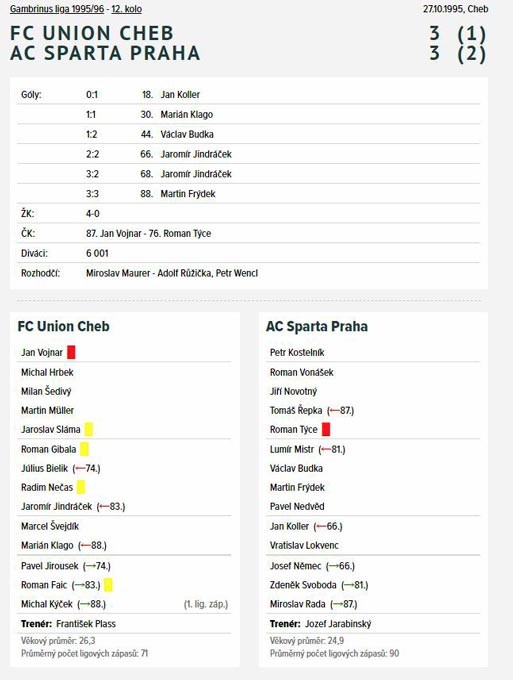 Gambrinus liga 1995/96 - 12. kolo

27.10.1995, Cheb

FC UNION CHEB 3 (1)
AC SPARTA PRAHA 3 (2)

| | | | |
|---|---|---|---|
| Góly: | 0:1 | 18. | Jan Koller |
| | 1:1 | 30. | Marián Klago |
| | 1:2 | 44. | Václav Budka |
| | 2:2 | 66. | Jaromír Jindráček |
| | 3:2 | 68. | Jaromír Jindráček |
| | 3:3 | 88. | Martin Frýdek |
| ŽK: | 4-0 | | |
| ČK: | 87. Jan Vojnar - 76. Roman Týce | | |
| Diváci: | 6 001 | | |
| Rozhodčí: | Miroslav Maurer - Adolf Růžička, Petr Wencl | | |

FC Union Cheb

Jan Vojnar
Michal Hrbek
Milan Šedivý
Martin Müller
Jaroslav Sláma
Roman Gibala
Július Bielik (←74.)
Radim Nečas
Jaromír Jindráček (←83.)
Marcel Švejdík
Marián Klago (←88.)
Pavel Jirousek (→74.)
Roman Faic (→83.)
Michal Kýček (→88.) (1. lig. záp.)
Trenér: František Plass
Věkový průměr: 26,3
Průměrný počet ligových zápasů: 71

AC Sparta Praha

Petr Kostelník
Roman Vonášek
Jiří Novotný
Tomáš Řepka (←87.)
Roman Týce
Lumír Mistr (←81.)
Václav Budka
Martin Frýdek
Pavel Nedvěd
Jan Koller (←66.)
Vratislav Lokvenc
Josef Němec (→66.)
Zdeněk Svoboda (→81.)
Miroslav Rada (→87.)
Trenér: Jozef Jarabinský
Věkový průměr: 24,9
Průměrný počet ligových zápasů: 90